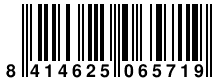 8 414625 065719